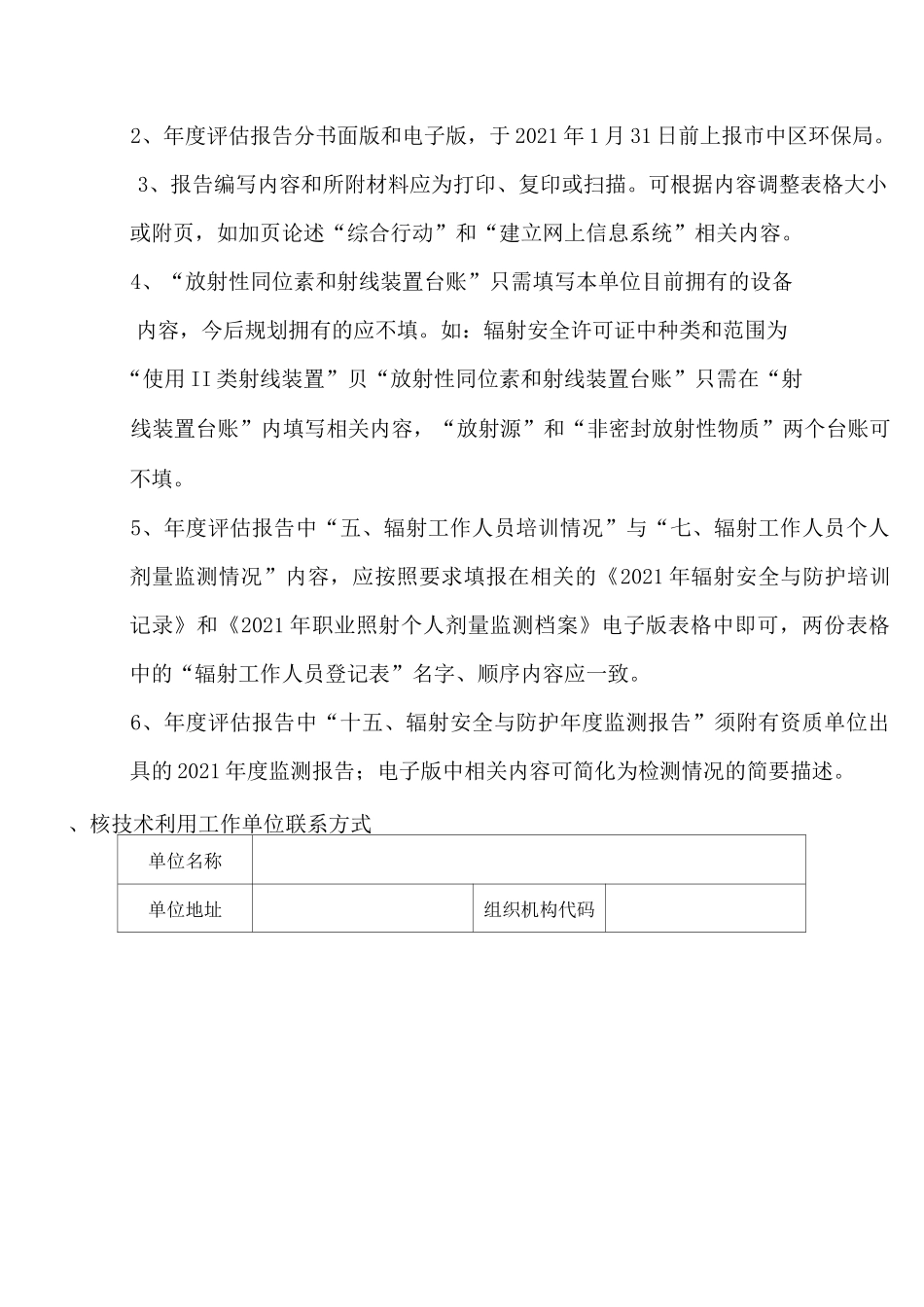 2、年度评估报告分书面版和电子版，于2021年1月31日前上报市中区环保局。

3、报告编写内容和所附材料应为打印、复印或扫描。可根据内容调整表格大小或附页，如加页论述“综合行动”和“建立网上信息系统”相关内容。

4、“放射性同位素和射线装置台账”只需填写本单位目前拥有的设备内容，今后规划拥有的应不填。如：辐射安全许可证中种类和范围为“使用II类射线装置”贝“放射性同位素和射线装置台账”只需在“射线装置台账”内填写相关内容，“放射源”和“非密封放射性物质”两个台账可不填。

5、年度评估报告中“五、辐射工作人员培训情况”与“七、辐射工作人员个人剂量监测情况”内容，应按照要求填报在相关的《2021年辐射安全与防护培训记录》和《2021年职业照射个人剂量监测档案》电子版表格中即可，两份表格中的“辐射工作人员登记表”名字、顺序内容应一致。

6、年度评估报告中“十五、辐射安全与防护年度监测报告”须附有资质单位出具的2021年度监测报告；电子版中相关内容可简化为检测情况的简要描述。

、核技术利用工作单位联系方式

| 单位名称 | | | |
|---|---|---|---|
| 单位地址 | | 组织机构代码 | |